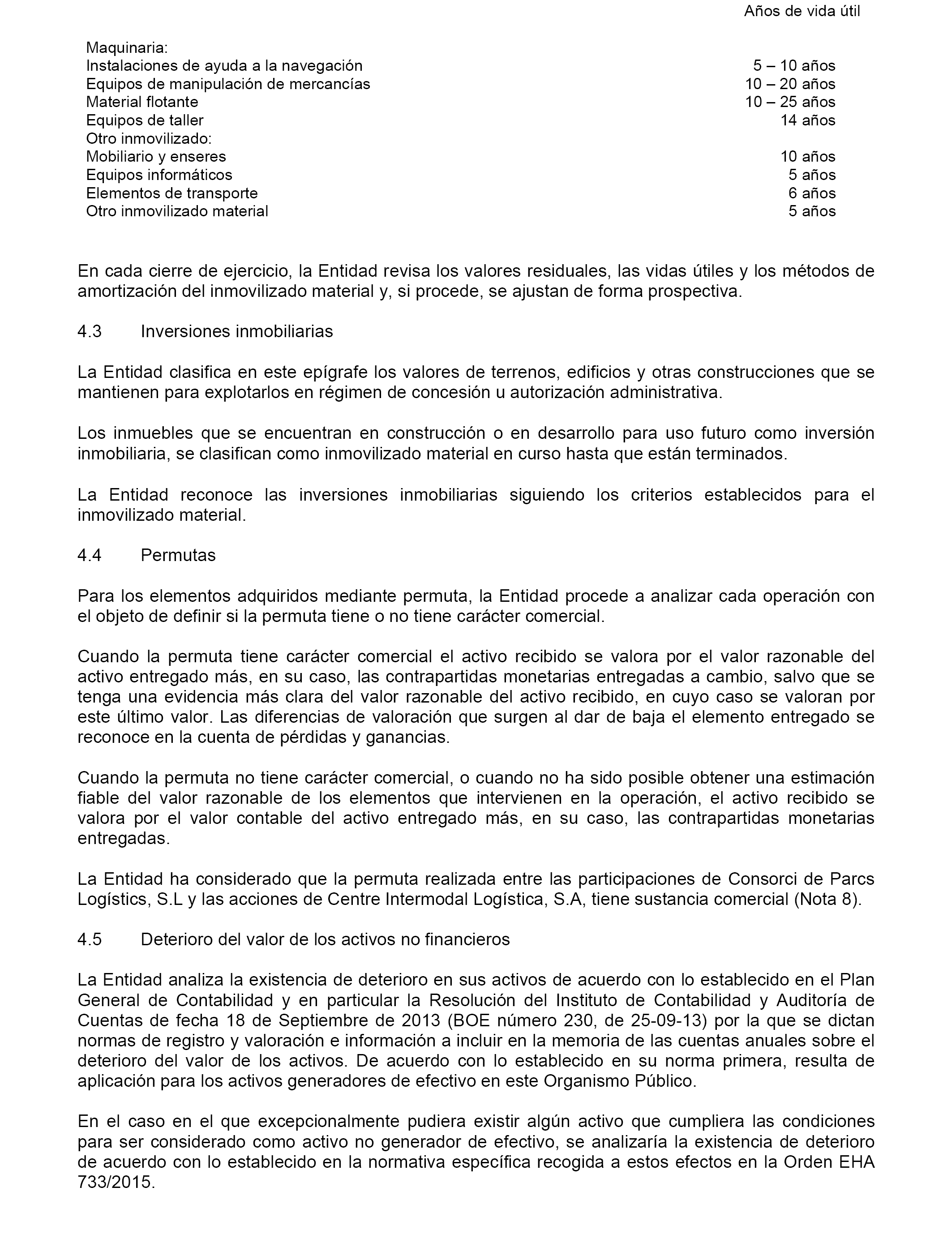 | | Años de vida útil |
|---|---|
| Maquinaria: | |
| Instalaciones de ayuda a la navegación | 5 – 10 años |
| Equipos de manipulación de mercancías | 10 – 20 años |
| Material flotante | 10 – 25 años |
| Equipos de taller | 14 años |
| Otro inmovilizado: | |
| Mobiliario y enseres | 10 años |
| Equipos informáticos | 5 años |
| Elementos de transporte | 6 años |
| Otro inmovilizado material | 5 años |

En cada cierre de ejercicio, la Entidad revisa los valores residuales, las vidas útiles y los métodos de amortización del inmovilizado material y, si procede, se ajustan de forma prospectiva.

4.3 Inversiones inmobiliarias

La Entidad clasifica en este epígrafe los valores de terrenos, edificios y otras construcciones que se mantienen para explotarlos en régimen de concesión u autorización administrativa.

Los inmuebles que se encuentran en construcción o en desarrollo para uso futuro como inversión inmobiliaria, se clasifican como inmovilizado material en curso hasta que están terminados.

La Entidad reconoce las inversiones inmobiliarias siguiendo los criterios establecidos para el inmovilizado material.

4.4 Permutas

Para los elementos adquiridos mediante permuta, la Entidad procede a analizar cada operación con el objeto de definir si la permuta tiene o no tiene carácter comercial.

Cuando la permuta tiene carácter comercial el activo recibido se valora por el valor razonable del activo entregado más, en su caso, las contrapartidas monetarias entregadas a cambio, salvo que se tenga una evidencia más clara del valor razonable del activo recibido, en cuyo caso se valoran por este último valor. Las diferencias de valoración que surgen al dar de baja el elemento entregado se reconoce en la cuenta de pérdidas y ganancias.

Cuando la permuta no tiene carácter comercial, o cuando no ha sido posible obtener una estimación fiable del valor razonable de los elementos que intervienen en la operación, el activo recibido se valora por el valor contable del activo entregado más, en su caso, las contrapartidas monetarias entregadas.

La Entidad ha considerado que la permuta realizada entre las participaciones de Consorci de Parcs Logístics, S.L y las acciones de Centre Intermodal Logística, S.A, tiene sustancia comercial (Nota 8).

4.5 Deterioro del valor de los activos no financieros

La Entidad analiza la existencia de deterioro en sus activos de acuerdo con lo establecido en el Plan General de Contabilidad y en particular la Resolución del Instituto de Contabilidad y Auditoría de Cuentas de fecha 18 de Septiembre de 2013 (BOE número 230, de 25-09-13) por la que se dictan normas de registro y valoración e información a incluir en la memoria de las cuentas anuales sobre el deterioro del valor de los activos. De acuerdo con lo establecido en su norma primera, resulta de aplicación para los activos generadores de efectivo en este Organismo Público.

En el caso en el que excepcionalmente pudiera existir algún activo que cumpliera las condiciones para ser considerado como activo no generador de efectivo, se analizaría la existencia de deterioro de acuerdo con lo establecido en la normativa específica recogida a estos efectos en la Orden EHA 733/2015.